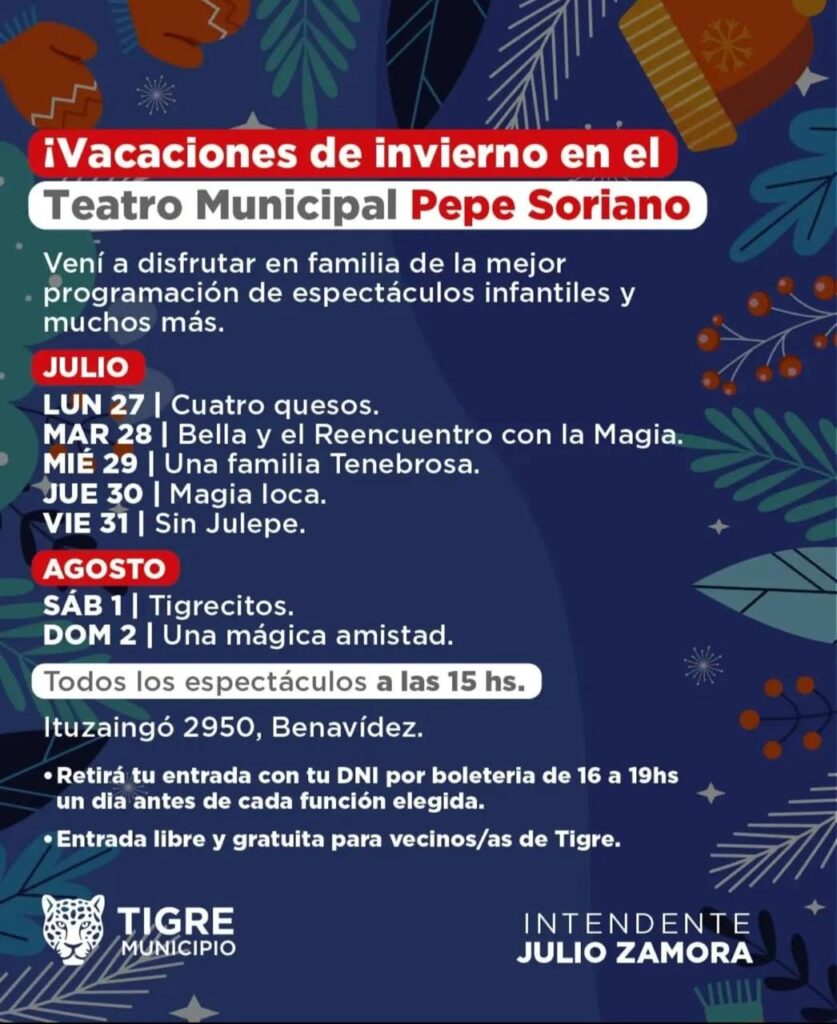 ¡Vacaciones de invierno en el
Teatro Municipal Pepe Soriano

Vení a disfrutar en familia de la mejor programación de espectáculos infantiles y muchos más.

JULIO

LUN 27 | Cuatro quesos.
MAR 28 | Bella y el Reencuentro con la Magia.
MIÉ 29 | Una familia Tenebrosa.
JUE 30 | Magia loca.
VIE 31 | Sin Julepe.

AGOSTO

SÁB 1 | Tigrecitos.
DOM 2 | Una mágica amistad.

Todos los espectáculos a las 15 hs.

Ituzaingó 2950, Benavídez.

• Retirá tu entrada con tu DNI por boleteria de 16 a 19hs un dia antes de cada función elegida.

• Entrada libre y gratuita para vecinos/as de Tigre.

TIGRE
MUNICIPIO

INTENDENTE
JULIO ZAMORA